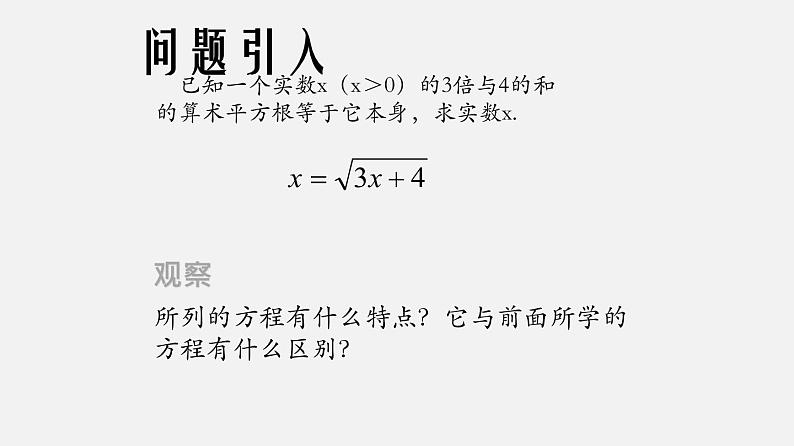 问题引入

已知一个实数x（x＞0）的3倍与4的和的算术平方根等于它本身，求实数x.

$x=\sqrt{3x+4}$

观察

所列的方程有什么特点？它与前面所学的方程有什么区别？